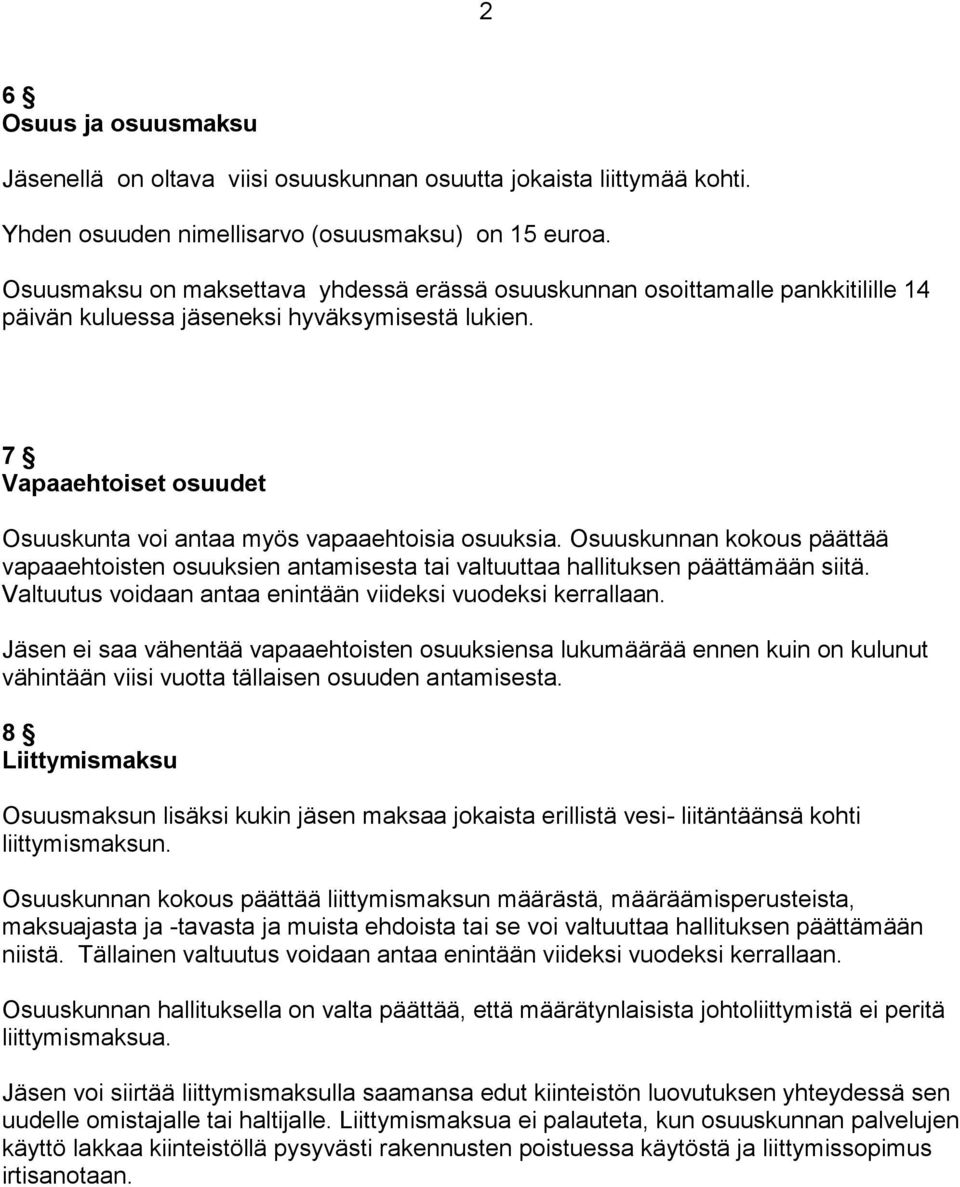 2

6 §
Osuus ja osuusmaksu

Jäsenellä on oltava viisi osuuskunnan osuutta jokaista liittymää kohti.

Yhden osuuden nimellisarvo (osuusmaksu) on 15 euroa.

Osuusmaksu on maksettava yhdessä erässä osuuskunnan osoittamalle pankkitilille 14 päivän kuluessa jäseneksi hyväksymisestä lukien.

7 §
Vapaaehtoiset osuudet

Osuuskunta voi antaa myös vapaaehtoisia osuuksia. Osuuskunnan kokous päättää vapaaehtoisten osuuksien antamisesta tai valtuuttaa hallituksen päättämään siitä. Valtuutus voidaan antaa enintään viideksi vuodeksi kerrallaan.

Jäsen ei saa vähentää vapaaehtoisten osuuksiensa lukumäärää ennen kuin on kulunut vähintään viisi vuotta tällaisen osuuden antamisesta.

8 §
Liittymismaksu

Osuusmaksun lisäksi kukin jäsen maksaa jokaista erillistä vesi- liitäntäänsä kohti liittymismaksun.

Osuuskunnan kokous päättää liittymismaksun määrästä, määräämisperusteista, maksuajasta ja -tavasta ja muista ehdoista tai se voi valtuuttaa hallituksen päättämään niistä. Tällainen valtuutus voidaan antaa enintään viideksi vuodeksi kerrallaan.

Osuuskunnan hallituksella on valta päättää, että määrätynlaisista johtoliittymistä ei peritä liittymismaksua.

Jäsen voi siirtää liittymismaksulla saamansa edut kiinteistön luovutuksen yhteydessä sen uudelle omistajalle tai haltijalle. Liittymismaksua ei palauteta, kun osuuskunnan palvelujen käyttö lakkaa kiinteistöllä pysyvästi rakennusten poistuessa käytöstä ja liittymissopimus irtisanotaan.